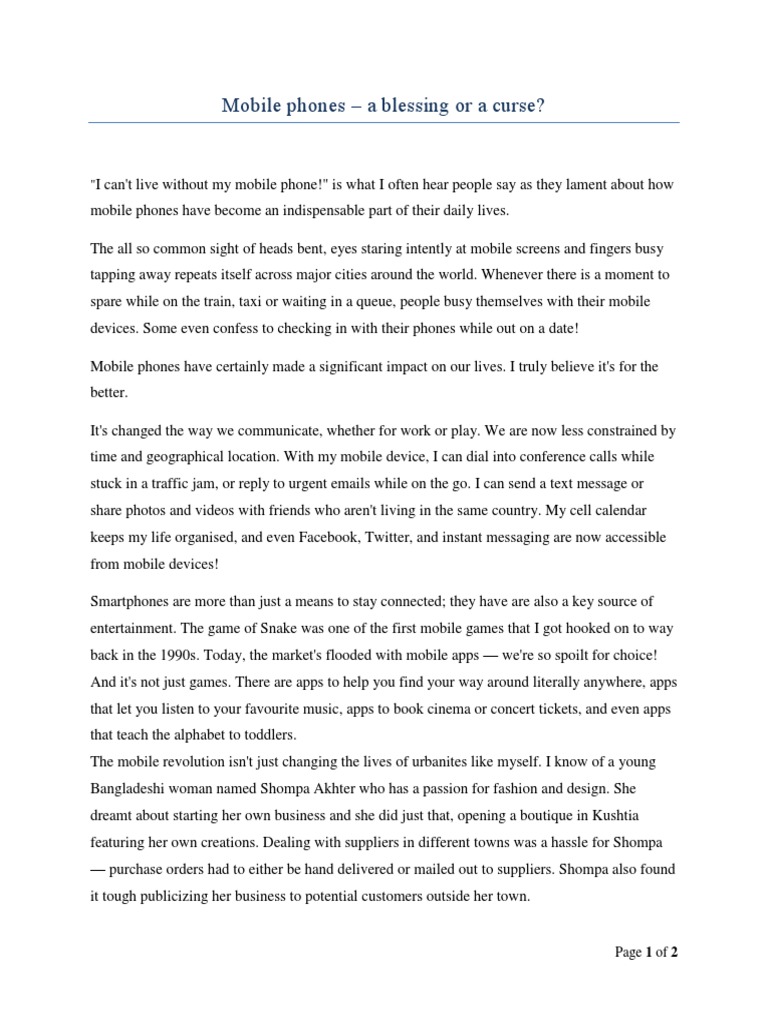 Mobile phones – a blessing or a curse?

"I can't live without my mobile phone!" is what I often hear people say as they lament about how mobile phones have become an indispensable part of their daily lives.

The all so common sight of heads bent, eyes staring intently at mobile screens and fingers busy tapping away repeats itself across major cities around the world. Whenever there is a moment to spare while on the train, taxi or waiting in a queue, people busy themselves with their mobile devices. Some even confess to checking in with their phones while out on a date!

Mobile phones have certainly made a significant impact on our lives. I truly believe it's for the better.

It's changed the way we communicate, whether for work or play. We are now less constrained by time and geographical location. With my mobile device, I can dial into conference calls while stuck in a traffic jam, or reply to urgent emails while on the go. I can send a text message or share photos and videos with friends who aren't living in the same country. My cell calendar keeps my life organised, and even Facebook, Twitter, and instant messaging are now accessible from mobile devices!

Smartphones are more than just a means to stay connected; they have are also a key source of entertainment. The game of Snake was one of the first mobile games that I got hooked on to way back in the 1990s. Today, the market's flooded with mobile apps — we're so spoilt for choice! And it's not just games. There are apps to help you find your way around literally anywhere, apps that let you listen to your favourite music, apps to book cinema or concert tickets, and even apps that teach the alphabet to toddlers.
The mobile revolution isn't just changing the lives of urbanites like myself. I know of a young Bangladeshi woman named Shompa Akhter who has a passion for fashion and design. She dreamt about starting her own business and she did just that, opening a boutique in Kushtia featuring her own creations. Dealing with suppliers in different towns was a hassle for Shompa — purchase orders had to either be hand delivered or mailed out to suppliers. Shompa also found it tough publicizing her business to potential customers outside her town.

Page 1 of 2